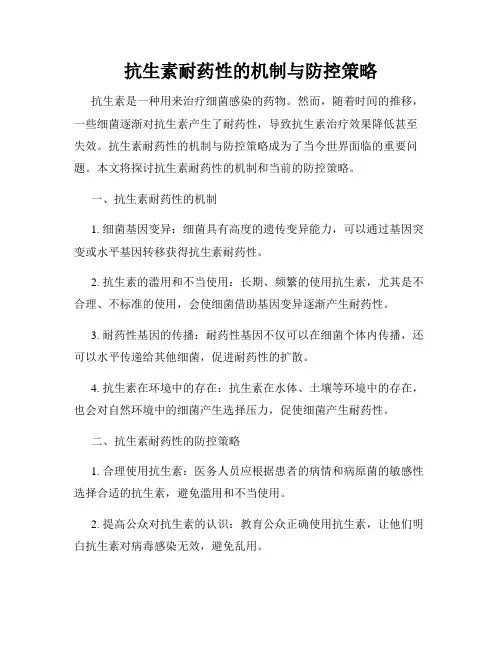 抗生素耐药性的机制与防控策略

抗生素是一种用来治疗细菌感染的药物。然而，随着时间的推移，一些细菌逐渐对抗生素产生了耐药性，导致抗生素治疗效果降低甚至失效。抗生素耐药性的机制与防控策略成为了当今世界面临的重要问题。本文将探讨抗生素耐药性的机制和当前的防控策略。

一、抗生素耐药性的机制

1. 细菌基因变异：细菌具有高度的遗传变异能力，可以通过基因突变或水平基因转移获得抗生素耐药性。

2. 抗生素的滥用和不当使用：长期、频繁的使用抗生素，尤其是不合理、不标准的使用，会使细菌借助基因变异逐渐产生耐药性。

3. 耐药性基因的传播：耐药性基因不仅可以在细菌个体内传播，还可以水平传递给其他细菌，促进耐药性的扩散。

4. 抗生素在环境中的存在：抗生素在水体、土壤等环境中的存在，也会对自然环境中的细菌产生选择压力，促使细菌产生耐药性。

二、抗生素耐药性的防控策略

1. 合理使用抗生素：医务人员应根据患者的病情和病原菌的敏感性选择合适的抗生素，避免滥用和不当使用。

2. 提高公众对抗生素的认识：教育公众正确使用抗生素，让他们明白抗生素对病毒感染无效，避免乱用。